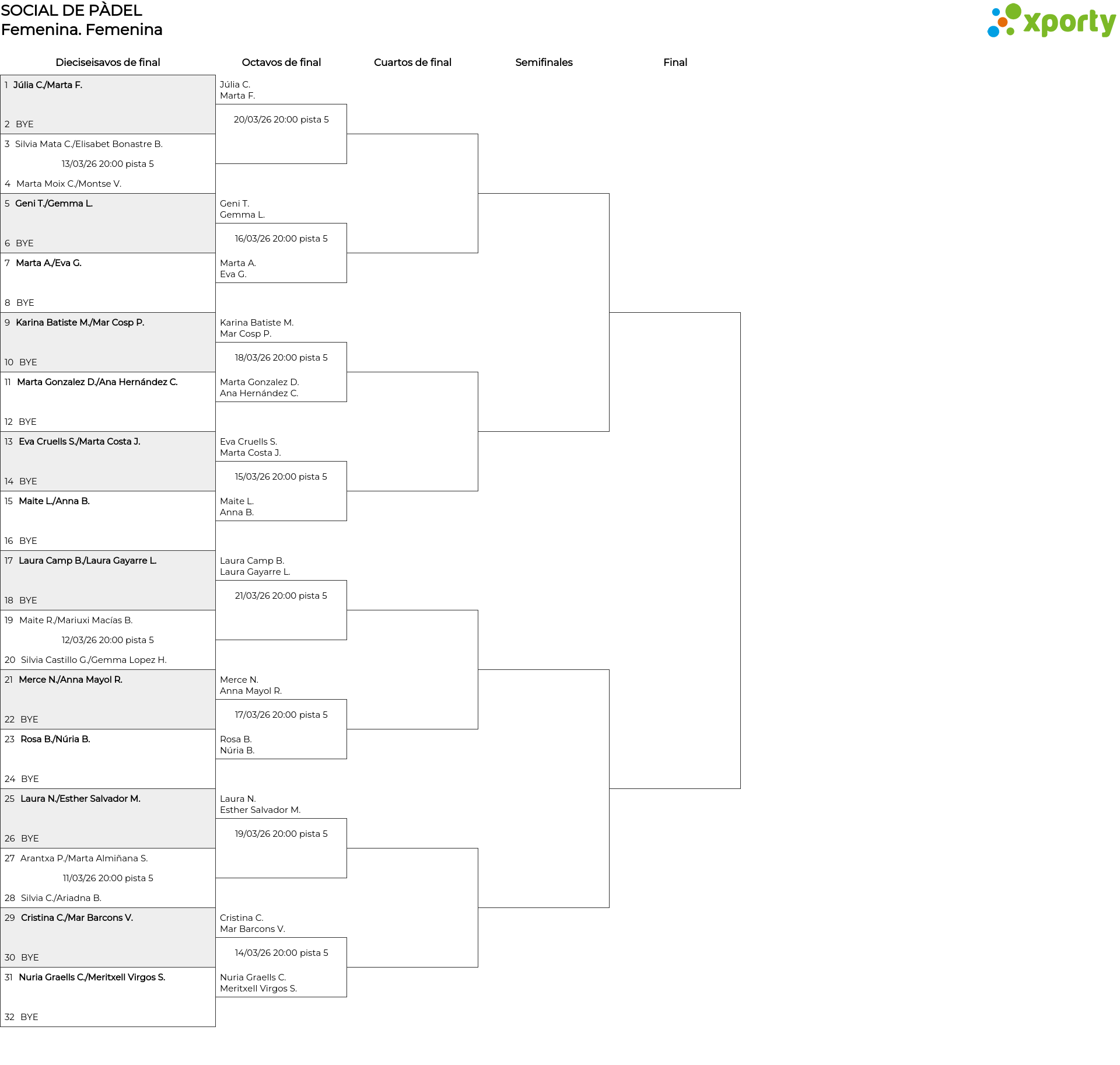 SOCIAL DE PÀDEL
Femenina. Femenina

xporty

Dieciseisavos de final

Octavos de final

Cuartos de final

Semifinales

Final

1 Júlia C./Marta F.
2 BYE
3 Silvia Mata C./Elisabet Bonastre B.
13/03/26 20:00 pista 5
4 Marta Moix C./Montse V.
5 Geni T./Gemma L.
6 BYE
7 Marta A./Eva G.
8 BYE
9 Karina Batiste M./Mar Cosp P.
10 BYE
11 Marta Gonzalez D./Ana Hernández C.
12 BYE
13 Eva Cruells S./Marta Costa J.
14 BYE
15 Maite L./Anna B.
16 BYE
17 Laura Camp B./Laura Gayarre L.
18 BYE
19 Maite R./Mariuxi Macías B.
12/03/26 20:00 pista 5
20 Silvia Castillo G./Gemma Lopez H.
21 Merce N./Anna Mayol R.
22 BYE
23 Rosa B./Núria B.
24 BYE
25 Laura N./Esther Salvador M.
26 BYE
27 Arantxa P./Marta Almiñana S.
11/03/26 20:00 pista 5
28 Silvia C./Ariadna B.
29 Cristina C./Mar Barcons V.
30 BYE
31 Nuria Graells C./Meritxell Virgos S.
32 BYE

Júlia C.
Marta F.
20/03/26 20:00 pista 5

Geni T.
Gemma L.
16/03/26 20:00 pista 5
Marta A.
Eva G.

Karina Batiste M.
Mar Cosp P.
18/03/26 20:00 pista 5
Marta Gonzalez D.
Ana Hernández C.

Eva Cruells S.
Marta Costa J.
15/03/26 20:00 pista 5
Maite L.
Anna B.

Laura Camp B.
Laura Gayarre L.
21/03/26 20:00 pista 5

Merce N.
Anna Mayol R.
17/03/26 20:00 pista 5
Rosa B.
Núria B.

Laura N.
Esther Salvador M.
19/03/26 20:00 pista 5

Cristina C.
Mar Barcons V.
14/03/26 20:00 pista 5
Nuria Graells C.
Meritxell Virgos S.